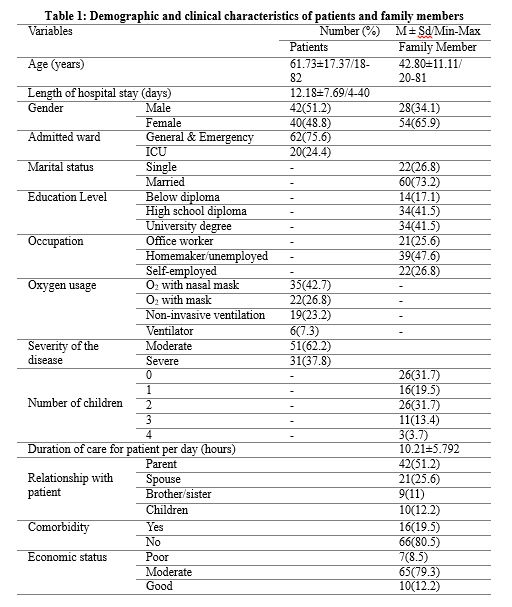 **Table 1: Demographic and clinical characteristics of patients and family members**

| Variables | | Number (%) | M ± Sd/Min-Max |
|---|---|---|---|
| | | Patients | Family Member |
| Age (years) | | 61.73±17.37/18-82 | 42.80±11.11/20-81 |
| Length of hospital stay (days) | | 12.18±7.69/4-40 | |
| Gender | Male | 42(51.2) | 28(34.1) |
| | Female | 40(48.8) | 54(65.9) |
| Admitted ward | General & Emergency | 62(75.6) | |
| | ICU | 20(24.4) | |
| Marital status | Single | - | 22(26.8) |
| | Married | - | 60(73.2) |
| Education Level | Below diploma | - | 14(17.1) |
| | High school diploma | - | 34(41.5) |
| | University degree | - | 34(41.5) |
| Occupation | Office worker | - | 21(25.6) |
| | Homemaker/unemployed | - | 39(47.6) |
| | Self-employed | - | 22(26.8) |
| Oxygen usage | $O_2$ with nasal mask | 35(42.7) | - |
| | $O_2$ with mask | 22(26.8) | - |
| | Non-invasive ventilation | 19(23.2) | - |
| | Ventilator | 6(7.3) | - |
| Severity of the disease | Moderate | 51(62.2) | |
| | Severe | 31(37.8) | |
| Number of children | 0 | - | 26(31.7) |
| | 1 | - | 16(19.5) |
| | 2 | - | 26(31.7) |
| | 3 | - | 11(13.4) |
| | 4 | - | 3(3.7) |
| Duration of care for patient per day (hours) | | | 10.21±5.792 |
| Relationship with patient | Parent | | 42(51.2) |
| | Spouse | | 21(25.6) |
| | Brother/sister | | 9(11) |
| | Children | | 10(12.2) |
| Comorbidity | Yes | | 16(19.5) |
| | No | | 66(80.5) |
| Economic status | Poor | | 7(8.5) |
| | Moderate | | 65(79.3) |
| | Good | | 10(12.2) |